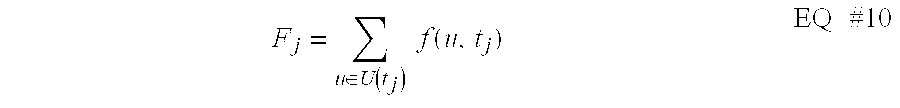 $F_j = \sum_{u \in U(t_j)} f(u, t_j)$ EQ #10